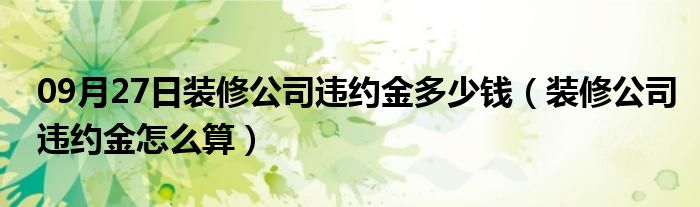 09月27日装修公司违约金多少钱（装修公司违约金怎么算）